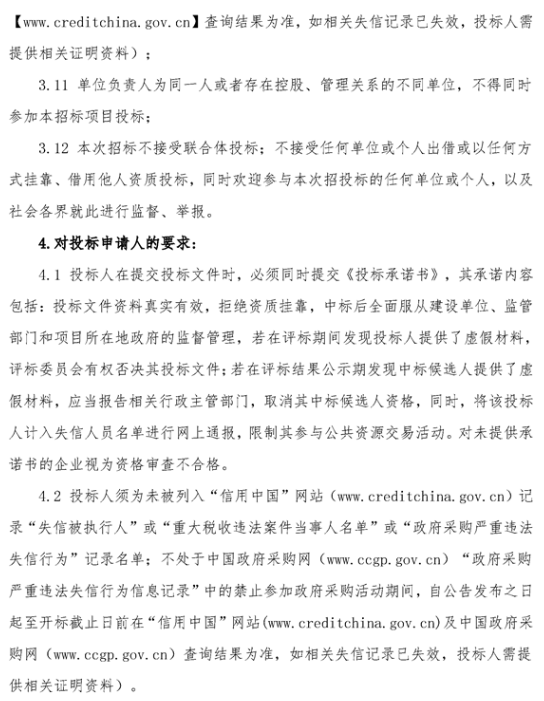 【www.creditchina.gov.cn】查询结果为准，如相关失信记录已失效，投标人需提供相关证明资料）；

3.11 单位负责人为同一人或者存在控股、管理关系的不同单位，不得同时参加本招标项目投标；

3.12 本次招标不接受联合体投标；不接受任何单位或个人出借或以任何方式挂靠、借用他人资质投标，同时欢迎参与本次招投标的任何单位或个人，以及社会各界就此进行监督、举报。

4.对投标申请人的要求：

4.1 投标人在提交投标文件时，必须同时提交《投标承诺书》，其承诺内容包括：投标文件资料真实有效，拒绝资质挂靠，中标后全面服从建设单位、监管部门和项目所在地政府的监督管理，若在评标期间发现投标人提供了虚假材料，评标委员会有权否决其投标文件；若在评标结果公示期发现中标候选人提供了虚假材料，应当报告相关行政主管部门，取消其中标候选人资格，同时，将该投标人计入失信人员名单进行网上通报，限制其参与公共资源交易活动。对未提供承诺书的企业视为资格审查不合格。

4.2 投标人须为未被列入“信用中国”网站（www.creditchina.gov.cn）记录“失信被执行人”或“重大税收违法案件当事人名单”或“政府采购严重违法失信行为”记录名单；不处于中国政府采购网（www.ccgp.gov.cn）“政府采购严重违法失信行为信息记录”中的禁止参加政府采购活动期间，自公告发布之日起至开标截止日前在“信用中国”网站(www.creditchina.gov.cn)及中国政府采购网（www.ccgp.gov.cn）查询结果为准，如相关失信记录已失效，投标人需提供相关证明资料）。